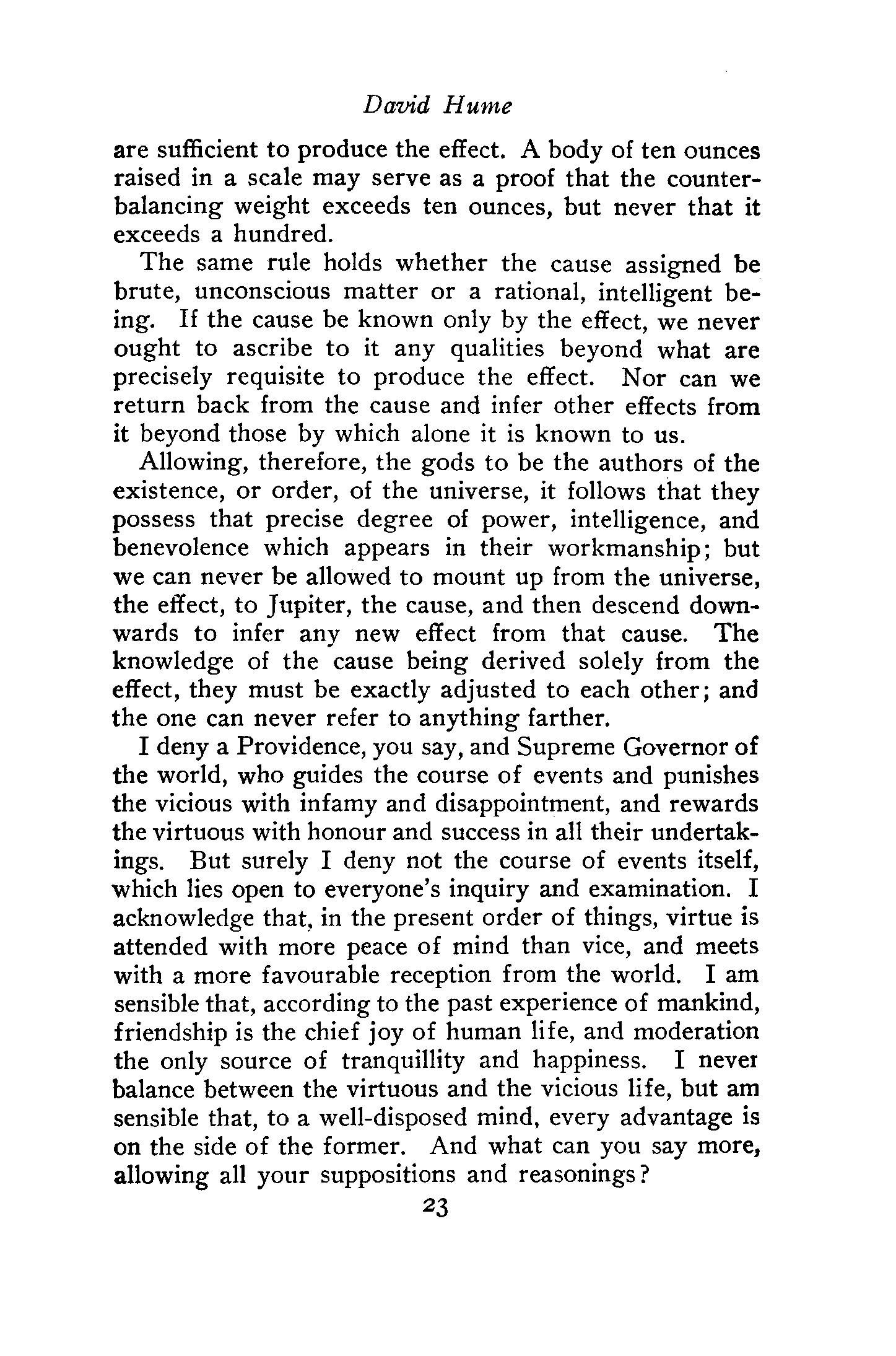 David Hume

are sufficient to produce the effect. A body of ten ounces raised in a scale may serve as a proof that the counterbalancing weight exceeds ten ounces, but never that it exceeds a hundred.

The same rule holds whether the cause assigned be brute, unconscious matter or a rational, intelligent being. If the cause be known only by the effect, we never ought to ascribe to it any qualities beyond what are precisely requisite to produce the effect. Nor can we return back from the cause and infer other effects from it beyond those by which alone it is known to us.

Allowing, therefore, the gods to be the authors of the existence, or order, of the universe, it follows that they possess that precise degree of power, intelligence, and benevolence which appears in their workmanship; but we can never be allowed to mount up from the universe, the effect, to Jupiter, the cause, and then descend downwards to infer any new effect from that cause. The knowledge of the cause being derived solely from the effect, they must be exactly adjusted to each other; and the one can never refer to anything farther.

I deny a Providence, you say, and Supreme Governor of the world, who guides the course of events and punishes the vicious with infamy and disappointment, and rewards the virtuous with honour and success in all their undertakings. But surely I deny not the course of events itself, which lies open to everyone's inquiry and examination. I acknowledge that, in the present order of things, virtue is attended with more peace of mind than vice, and meets with a more favourable reception from the world. I am sensible that, according to the past experience of mankind, friendship is the chief joy of human life, and moderation the only source of tranquillity and happiness. I never balance between the virtuous and the vicious life, but am sensible that, to a well-disposed mind, every advantage is on the side of the former. And what can you say more, allowing all your suppositions and reasonings?

23